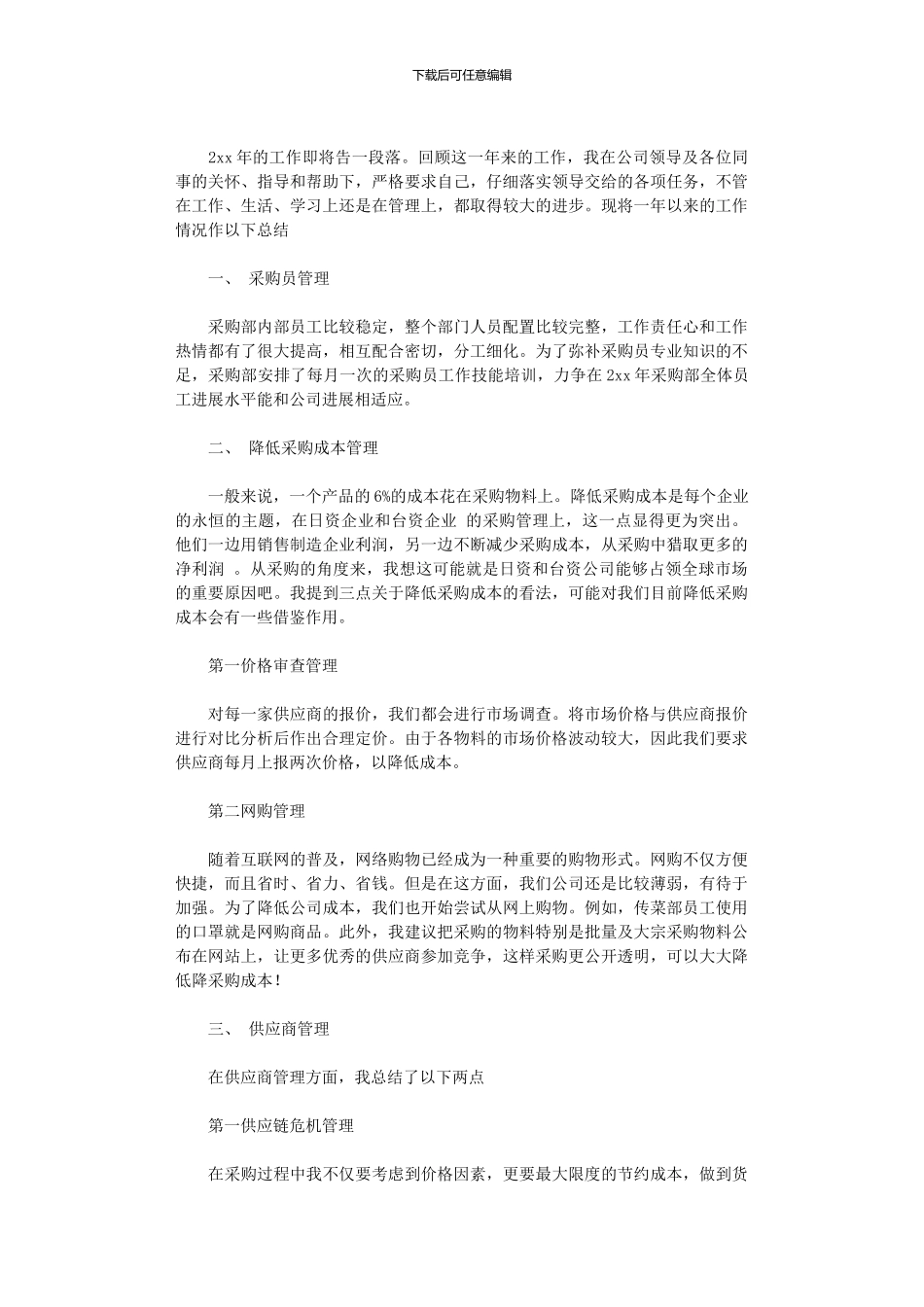 下载后可任意编辑

2xx 年的工作即将告一段落。回顾这一年来的工作，我在公司领导及各位同事的关怀、指导和帮助下，严格要求自己，仔细落实领导交给的各项任务，不管在工作、生活、学习上还是在管理上，都取得较大的进步。现将一年以来的工作情况作以下总结

一、 采购员管理

采购部内部员工比较稳定，整个部门人员配置比较完整，工作责任心和工作热情都有了很大提高，相互配合密切，分工细化。为了弥补采购员专业知识的不足，采购部安排了每月一次的采购员工作技能培训，力争在 2xx 年采购部全体员工进展水平能和公司进展相适应。

二、 降低采购成本管理

一般来说，一个产品的 6%的成本花在采购物料上。降低采购成本是每个企业的永恒的主题，在日资企业和台资企业 的采购管理上，这一点显得更为突出。他们一边用销售制造企业利润，另一边不断减少采购成本，从采购中猎取更多的净利润 。从采购的角度来，我想这可能就是日资和台资公司能够占领全球市场的重要原因吧。我提到三点关于降低采购成本的看法，可能对我们目前降低采购成本会有一些借鉴作用。

第一价格审查管理

对每一家供应商的报价，我们都会进行市场调查。将市场价格与供应商报价进行对比分析后作出合理定价。由于各物料的市场价格波动较大，因此我们要求供应商每月上报两次价格，以降低成本。

第二网购管理

随着互联网的普及，网络购物已经成为一种重要的购物形式。网购不仅方便快捷，而且省时、省力、省钱。但是在这方面，我们公司还是比较薄弱，有待于加强。为了降低公司成本，我们也开始尝试从网上购物。例如，传菜部员工使用的口罩就是网购商品。此外，我建议把采购的物料特别是批量及大宗采购物料公布在网站上，让更多优秀的供应商参加竞争，这样采购更公开透明，可以大大降低降采购成本！

三、 供应商管理

在供应商管理方面，我总结了以下两点

第一供应链危机管理

在采购过程中我不仅要考虑到价格因素，更要最大限度的节约成本，做到货